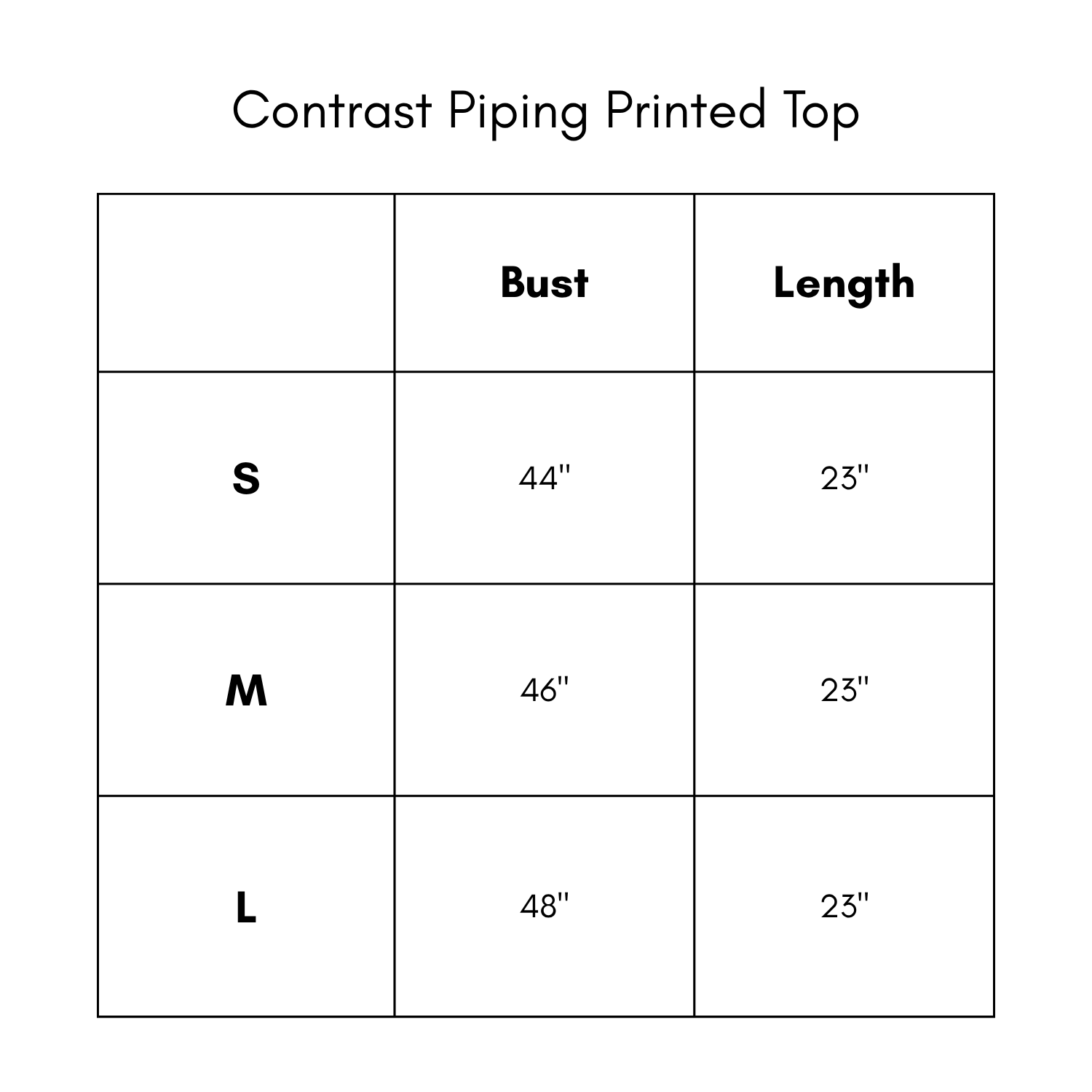 Contrast Piping Printed Top

| | Bust | Length |
|---|---|---|
| S | 44" | 23" |
| M | 46" | 23" |
| L | 48" | 23" |